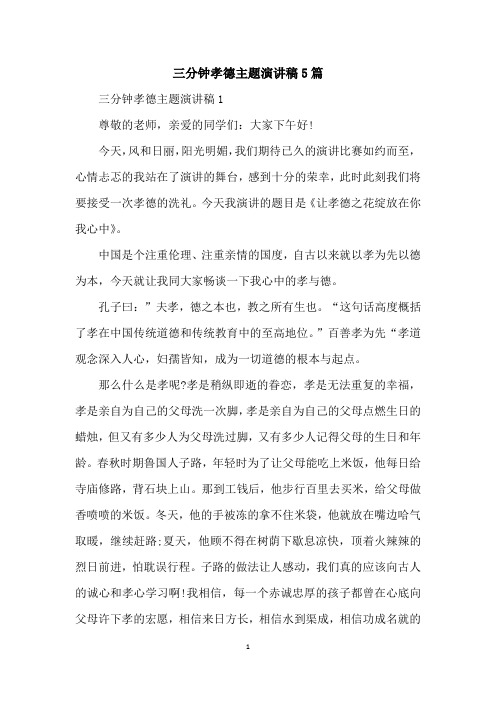 三分钟孝德主题演讲稿5篇

三分钟孝德主题演讲稿1

尊敬的老师，亲爱的同学们：大家下午好!

今天，风和日丽，阳光明媚，我们期待已久的演讲比赛如约而至，心情忐忑的我站在了演讲的舞台，感到十分的荣幸，此时此刻我们将要接受一次孝德的洗礼。今天我演讲的题目是《让孝德之花绽放在你我心中》。

中国是个注重伦理、注重亲情的国度，自古以来就以孝为先以德为本，今天就让我同大家畅谈一下我心中的孝与德。

孔子曰：”夫孝，德之本也，教之所有生也。“这句话高度概括了孝在中国传统道德和传统教育中的至高地位。”百善孝为先“孝道观念深入人心，妇孺皆知，成为一切道德的根本与起点。

那么什么是孝呢?孝是稍纵即逝的眷恋，孝是无法重复的幸福，孝是亲自为自己的父母洗一次脚，孝是亲自为自己的父母点燃生日的蜡烛，但又有多少人为父母洗过脚，又有多少人记得父母的生日和年龄。春秋时期鲁国人子路，年轻时为了让父母能吃上米饭，他每日给寺庙修路，背石块上山。那到工钱后，他步行百里去买米，给父母做香喷喷的米饭。冬天，他的手被冻的拿不住米袋，他就放在嘴边哈气取暖，继续赶路;夏天，他顾不得在树荫下歇息凉快，顶着火辣辣的烈日前进，怕耽误行程。子路的做法让人感动，我们真的应该向古人的诚心和孝心学习啊!我相信，每一个赤诚忠厚的孩子都曾在心底向父母许下孝的宏愿，相信来日方长，相信水到渠成，相信功成名就的

1